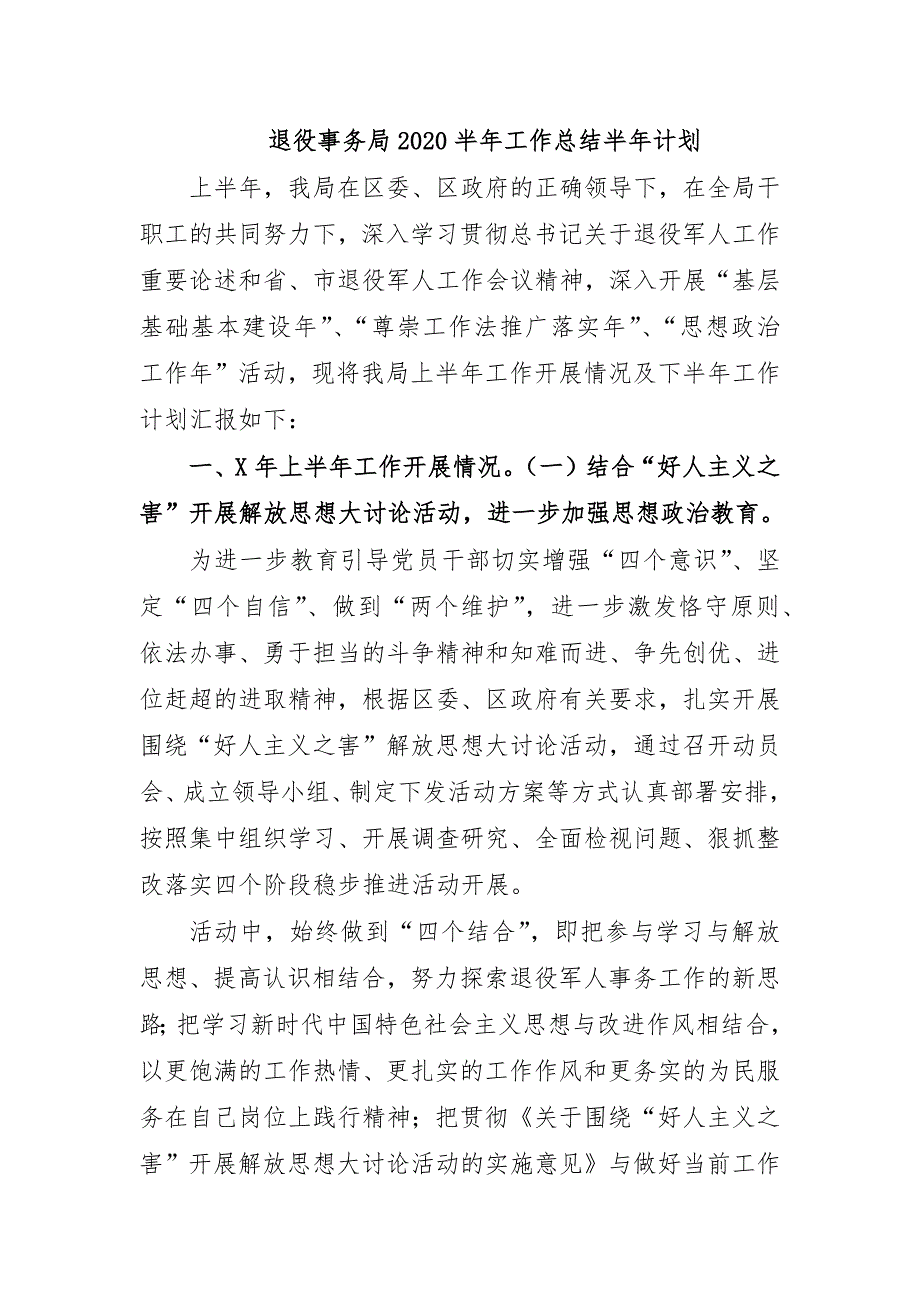 退役事务局2020半年工作总结半年计划

上半年，我局在区委、区政府的正确领导下，在全局干职工的共同努力下，深入学习贯彻总书记关于退役军人工作重要论述和省、市退役军人工作会议精神，深入开展“基层基础基本建设年”、“尊崇工作法推广落实年”、“思想政治工作年”活动，现将我局上半年工作开展情况及下半年工作计划汇报如下：

一、X年上半年工作开展情况。（一）结合“好人主义之害”开展解放思想大讨论活动，进一步加强思想政治教育。

为进一步教育引导党员干部切实增强“四个意识”、坚定“四个自信”、做到“两个维护”，进一步激发恪守原则、依法办事、勇于担当的斗争精神和知难而进、争先创优、进位赶超的进取精神，根据区委、区政府有关要求，扎实开展围绕“好人主义之害”解放思想大讨论活动，通过召开动员会、成立领导小组、制定下发活动方案等方式认真部署安排，按照集中组织学习、开展调查研究、全面检视问题、狠抓整改落实四个阶段稳步推进活动开展。

活动中，始终做到“四个结合”，即把参与学习与解放思想、提高认识相结合，努力探索退役军人事务工作的新思路；把学习新时代中国特色社会主义思想与改进作风相结合，以更饱满的工作热情、更扎实的工作作风和更务实的为民服务在自己岗位上践行精神；把贯彻《关于围绕“好人主义之害”开展解放思想大讨论活动的实施意见》与做好当前工作